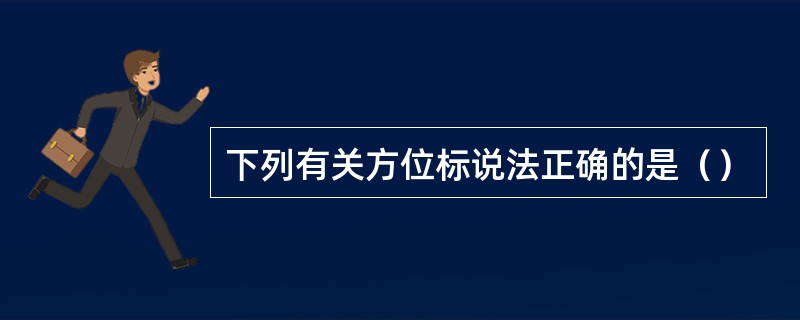 下列有关方位标说法正确的是（）